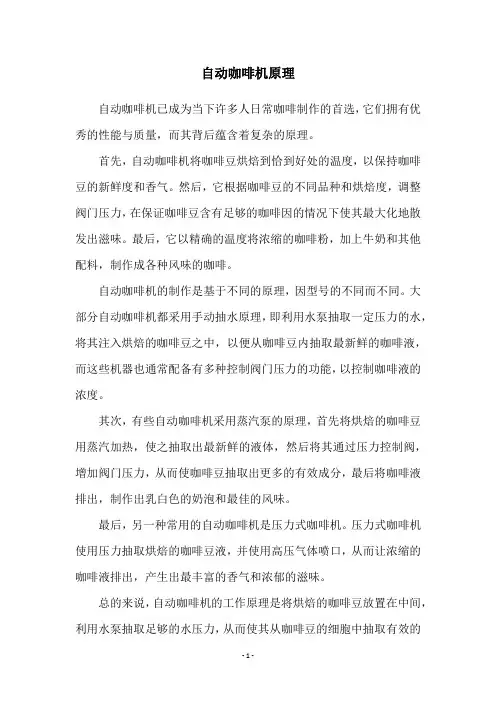 自动咖啡机原理

自动咖啡机已成为当下许多人日常咖啡制作的首选，它们拥有优秀的性能与质量，而其背后蕴含着复杂的原理。

首先，自动咖啡机将咖啡豆烘焙到恰到好处的温度，以保持咖啡豆的新鲜度和香气。然后，它根据咖啡豆的不同品种和烘焙度，调整阀门压力，在保证咖啡豆含有足够的咖啡因的情况下使其最大化地散发出滋味。最后，它以精确的温度将浓缩的咖啡粉，加上牛奶和其他配料，制作成各种风味的咖啡。

自动咖啡机的制作是基于不同的原理，因型号的不同而不同。大部分自动咖啡机都采用手动抽水原理，即利用水泵抽取一定压力的水，将其注入烘焙的咖啡豆之中，以便从咖啡豆内抽取最新鲜的咖啡液，而这些机器也通常配备有多种控制阀门压力的功能，以控制咖啡液的浓度。

其次，有些自动咖啡机采用蒸汽泵的原理，首先将烘焙的咖啡豆用蒸汽加热，使之抽取出最新鲜的液体，然后将其通过压力控制阀，增加阀门压力，从而使咖啡豆抽取出更多的有效成分，最后将咖啡液排出，制作出乳白色的奶泡和最佳的风味。

最后，另一种常用的自动咖啡机是压力式咖啡机。压力式咖啡机使用压力抽取烘焙的咖啡豆液，并使用高压气体喷口，从而让浓缩的咖啡液排出，产生出最丰富的香气和浓郁的滋味。

总的来说，自动咖啡机的工作原理是将烘焙的咖啡豆放置在中间，利用水泵抽取足够的水压力，从而使其从咖啡豆的细胞中抽取有效的

- 1 -